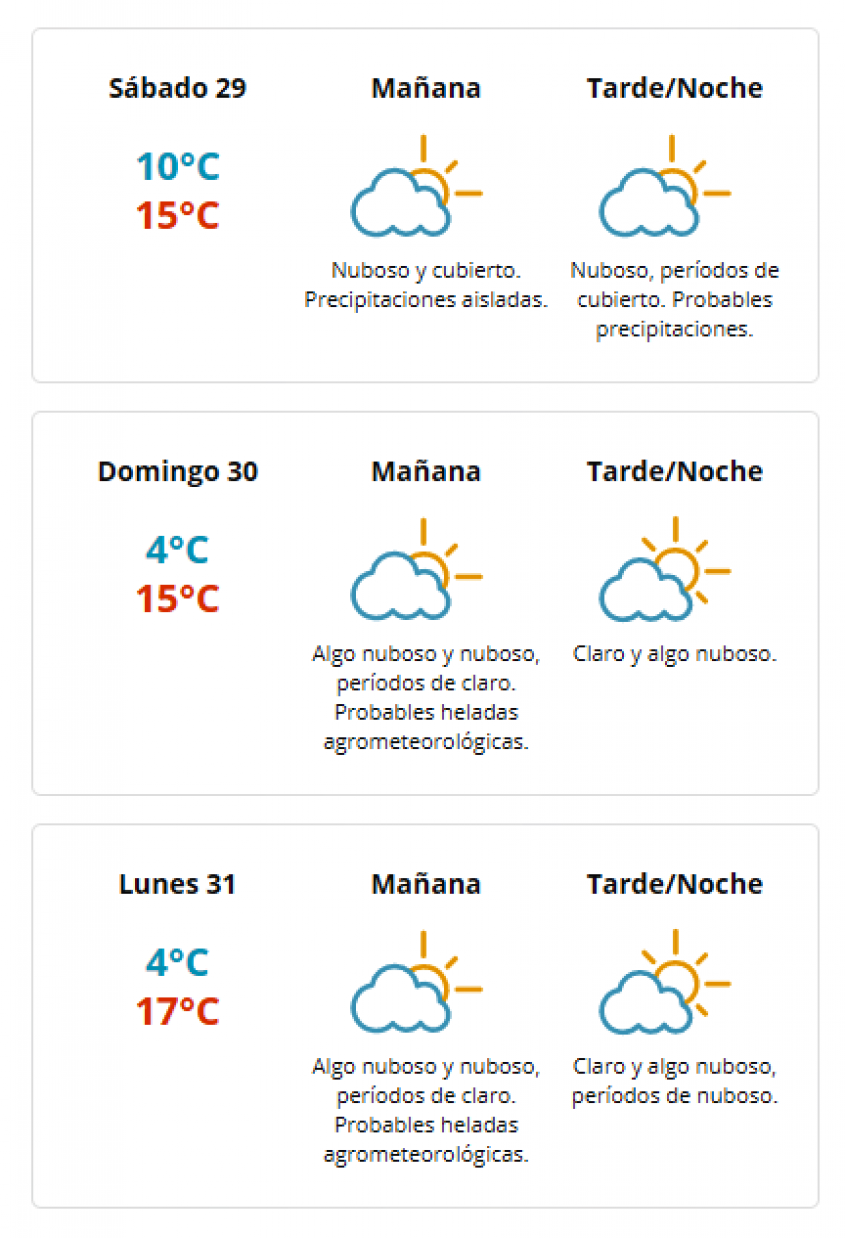 Sábado 29

10°C
15°C

Mañana

Nuboso y cubierto. Precipitaciones aisladas.

Tarde/Noche

Nuboso, períodos de cubierto. Probables precipitaciones.

Domingo 30

4°C
15°C

Mañana

Algo nuboso y nuboso, períodos de claro. Probables heladas agrometeorológicas.

Tarde/Noche

Claro y algo nuboso.

Lunes 31

4°C
17°C

Mañana

Algo nuboso y nuboso, períodos de claro. Probables heladas agrometeorológicas.

Tarde/Noche

Claro y algo nuboso, períodos de nuboso.